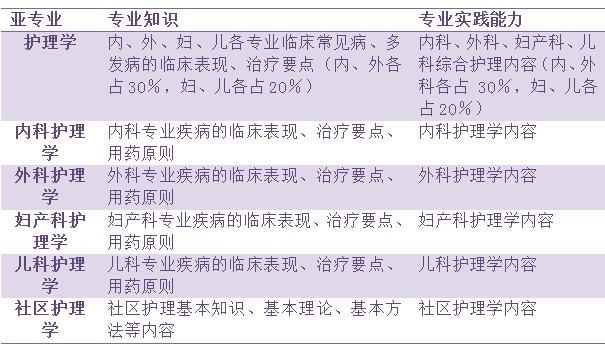 | 亚专业 | 专业知识 | 专业实践能力 |
|---|---|---|
| 护理学 | 内、外、妇、儿各专业临床常见病、多发病的临床表现、治疗要点（内、外各占30%，妇、儿各占20%） | 内科、外科、妇产科、儿科综合护理内容（内、外科各占 30%，妇、儿各占20%） |
| 内科护理学 | 内科专业疾病的临床表现、治疗要点、用药原则 | 内科护理学内容 |
| 外科护理学 | 外科专业疾病的临床表现、治疗要点、用药原则 | 外科护理学内容 |
| 妇产科护理学 | 妇产科专业疾病的临床表现、治疗要点、用药原则 | 妇产科护理学内容 |
| 儿科护理学 | 儿科专业疾病的临床表现、治疗要点、用药原则 | 儿科护理学内容 |
| 社区护理学 | 社区护理基本知识、基本理论、基本方法等内容 | 社区护理学内容 |